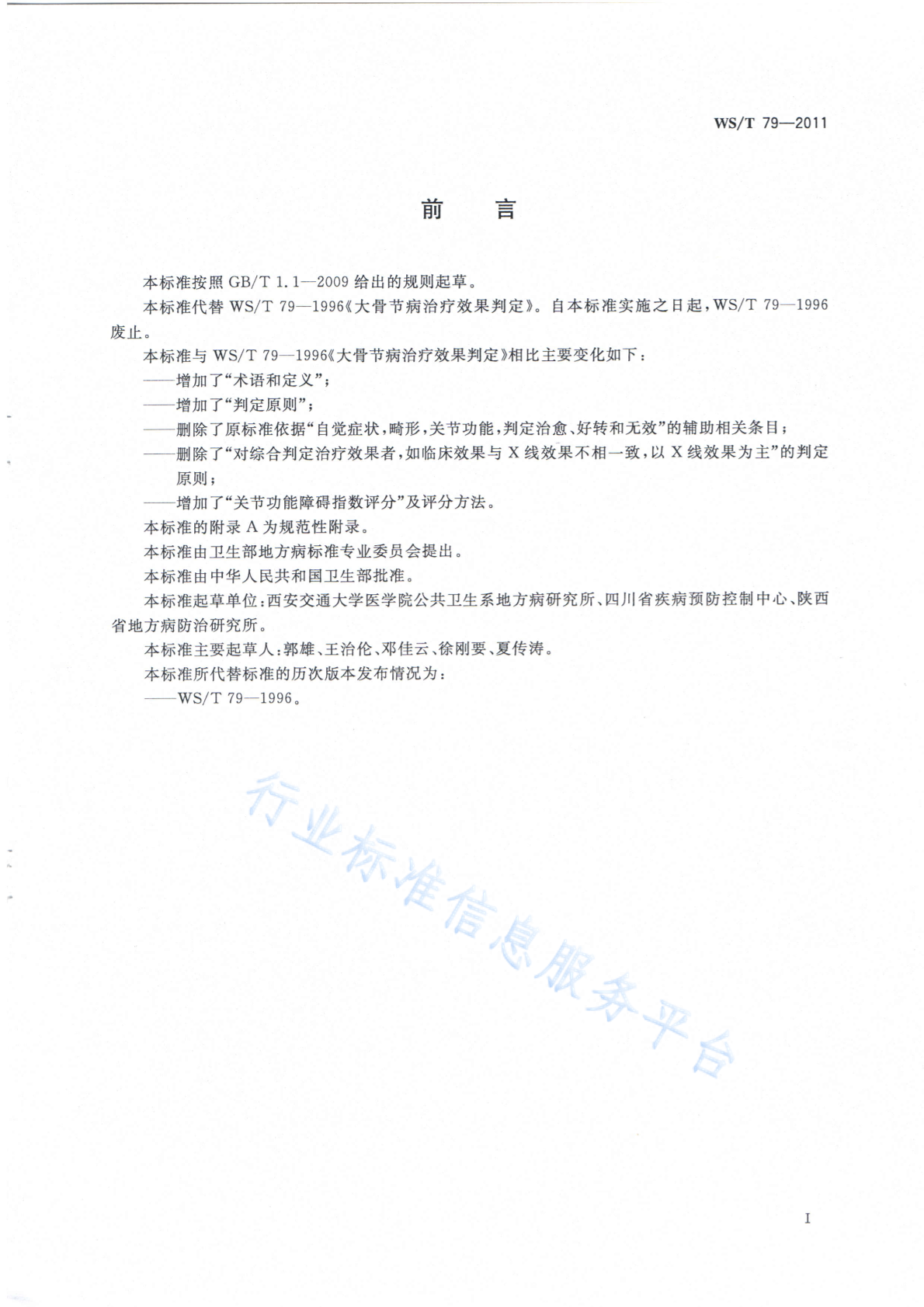 WS/T 79—2011

前　言

本标准按照 GB/T 1.1—2009 给出的规则起草。

本标准代替 WS/T 79—1996《大骨节病治疗效果判定》。自本标准实施之日起，WS/T 79—1996 废止。

本标准与 WS/T 79—1996《大骨节病治疗效果判定》相比主要变化如下：

——增加了“术语和定义”；

——增加了“判定原则”；

——删除了原标准依据“自觉症状，畸形，关节功能，判定治愈、好转和无效”的辅助相关条目；

——删除了“对综合判定治疗效果者，如临床效果与 X 线效果不相一致，以 X 线效果为主”的判定原则；

——增加了“关节功能障碍指数评分”及评分方法。

本标准的附录 A 为规范性附录。

本标准由卫生部地方病标准专业委员会提出。

本标准由中华人民共和国卫生部批准。

本标准起草单位：西安交通大学医学院公共卫生系地方病研究所、四川省疾病预防控制中心、陕西省地方病防治研究所。

本标准主要起草人：郭雄、王治伦、邓佳云、徐刚要、夏传涛。

本标准所代替标准的历次版本发布情况为：

——WS/T 79—1996。

行业标准信息服务平台

I